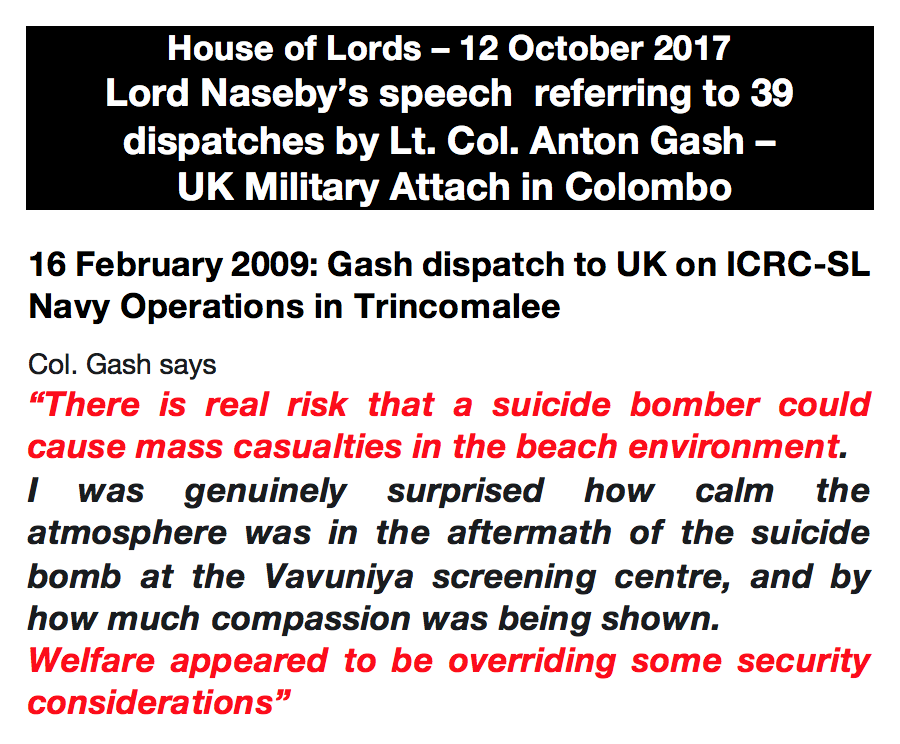 House of Lords – 12 October 2017
Lord Naseby's speech referring to 39 dispatches by Lt. Col. Anton Gash – UK Military Attach in Colombo

16 February 2009: Gash dispatch to UK on ICRC-SL Navy Operations in Trincomalee

Col. Gash says
"There is real risk that a suicide bomber could cause mass casualties in the beach environment.
I was genuinely surprised how calm the atmosphere was in the aftermath of the suicide bomb at the Vavuniya screening centre, and by how much compassion was being shown.
Welfare appeared to be overriding some security considerations"